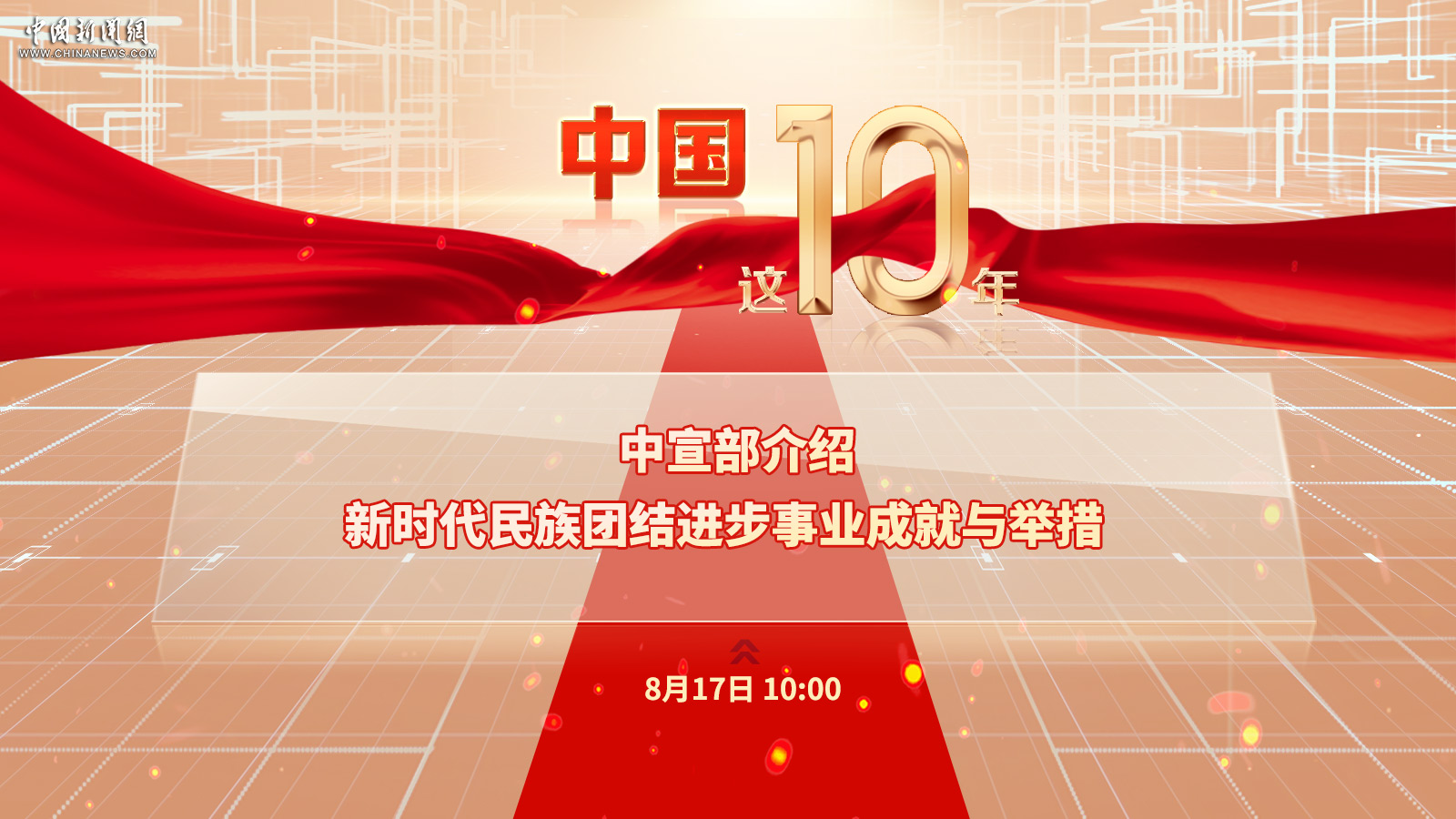 中国新闻网
WWW.CHINANEWS.COM

中国这10年

中宣部介绍
新时代民族团结进步事业成就与举措

8月17日 10:00